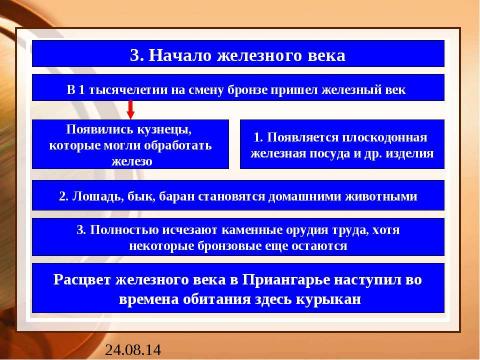 3. Начало железного века

В 1 тысячелетии на смену бронзе пришел железный век

Появились кузнецы, которые могли обработать железо

1. Появляется плоскодонная железная посуда и др. изделия

2. Лошадь, бык, баран становятся домашними животными

3. Полностью исчезают каменные орудия труда, хотя некоторые бронзовые еще остаются

Расцвет железного века в Приангарье наступил во времена обитания здесь курыкан

24.08.14